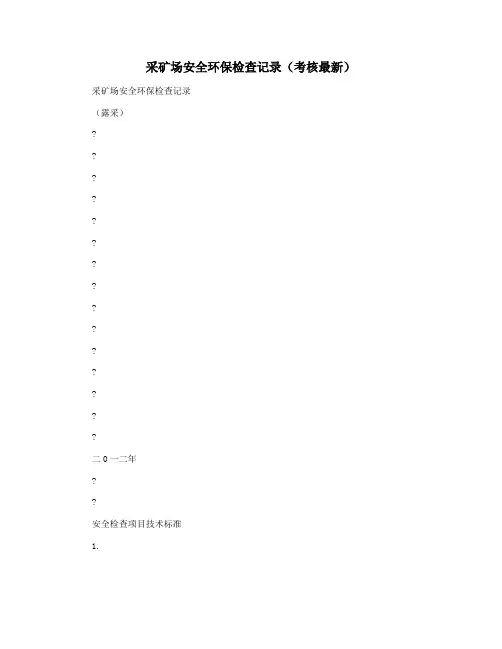 采矿场安全环保检查记录（考核最新）

采矿场安全环保检查记录

（露采）

?

?

?

?

?

?

?

?

?

?

?

?

?

?

?

二0一二年

?

?

安全检查项目技术标准

1.